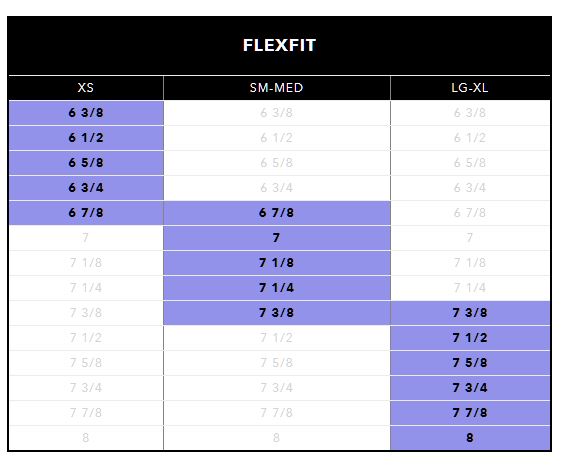 FLEXFIT

| XS | SM-MED | LG-XL |
|---|---|---|
| 6 3/8 | 6 3/8 | 6 3/8 |
| 6 1/2 | 6 1/2 | 6 1/2 |
| 6 5/8 | 6 5/8 | 6 5/8 |
| 6 3/4 | 6 3/4 | 6 3/4 |
| 6 7/8 | 6 7/8 | 6 7/8 |
| 7 | 7 | 7 |
| 7 1/8 | 7 1/8 | 7 1/8 |
| 7 1/4 | 7 1/4 | 7 1/4 |
| 7 3/8 | 7 3/8 | 7 3/8 |
| 7 1/2 | 7 1/2 | 7 1/2 |
| 7 5/8 | 7 5/8 | 7 5/8 |
| 7 3/4 | 7 3/4 | 7 3/4 |
| 7 7/8 | 7 7/8 | 7 7/8 |
| 8 | 8 | 8 |